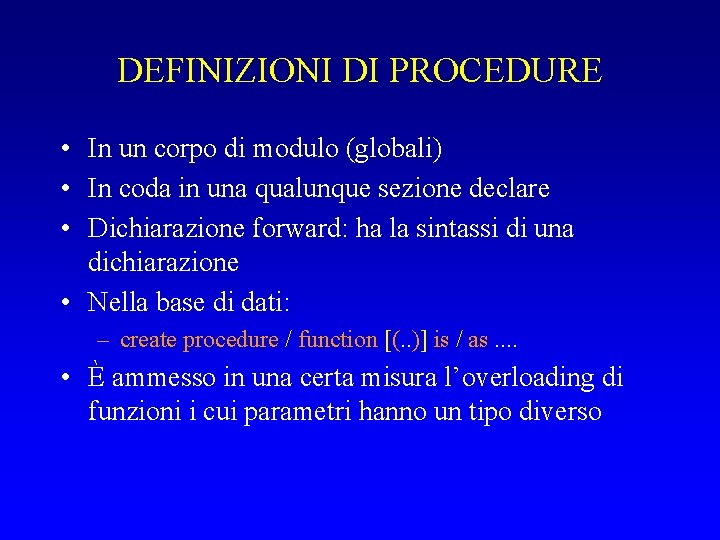 DEFINIZIONI DI PROCEDURE

• In un corpo di modulo (globali)
• In coda in una qualunque sezione declare
• Dichiarazione forward: ha la sintassi di una dichiarazione
• Nella base di dati:
– create procedure / function [(..)] is / as ....
• È ammesso in una certa misura l’overloading di funzioni i cui parametri hanno un tipo diverso